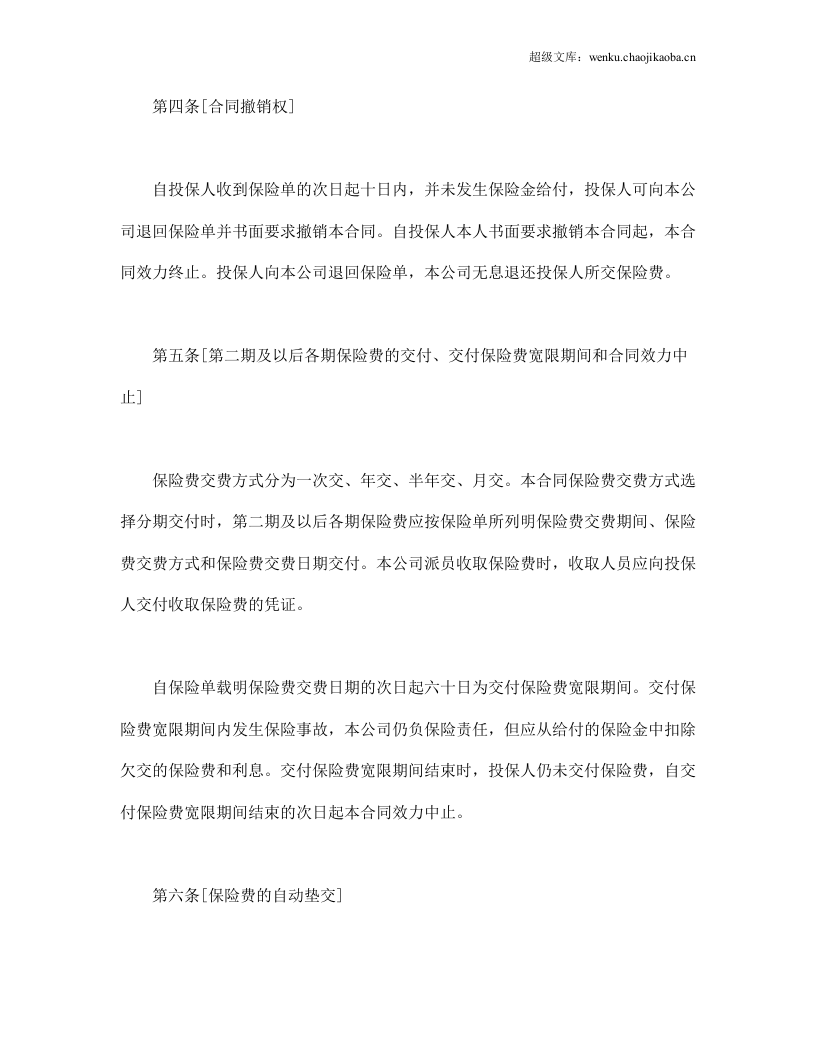 超级文库：wenku.chaojikaoba.cn

第四条[合同撤销权]

自投保人收到保险单的次日起十日内，并未发生保险金给付，投保人可向本公司退回保险单并书面要求撤销本合同。自投保人本人书面要求撤销本合同起，本合同效力终止。投保人向本公司退回保险单，本公司无息退还投保人所交保险费。

第五条[第二期及以后各期保险费的交付、交付保险费宽限期间和合同效力中止]

保险费交费方式分为一次交、年交、半年交、月交。本合同保险费交费方式选择分期交付时，第二期及以后各期保险费应按保险单所列明保险费交费期间、保险费交费方式和保险费交费日期交付。本公司派员收取保险费时，收取人员应向投保人交付收取保险费的凭证。

自保险单载明保险费交费日期的次日起六十日为交付保险费宽限期间。交付保险费宽限期间内发生保险事故，本公司仍负保险责任，但应从给付的保险金中扣除欠交的保险费和利息。交付保险费宽限期间结束时，投保人仍未交付保险费，自交付保险费宽限期间结束的次日起本合同效力中止。

第六条[保险费的自动垫交]